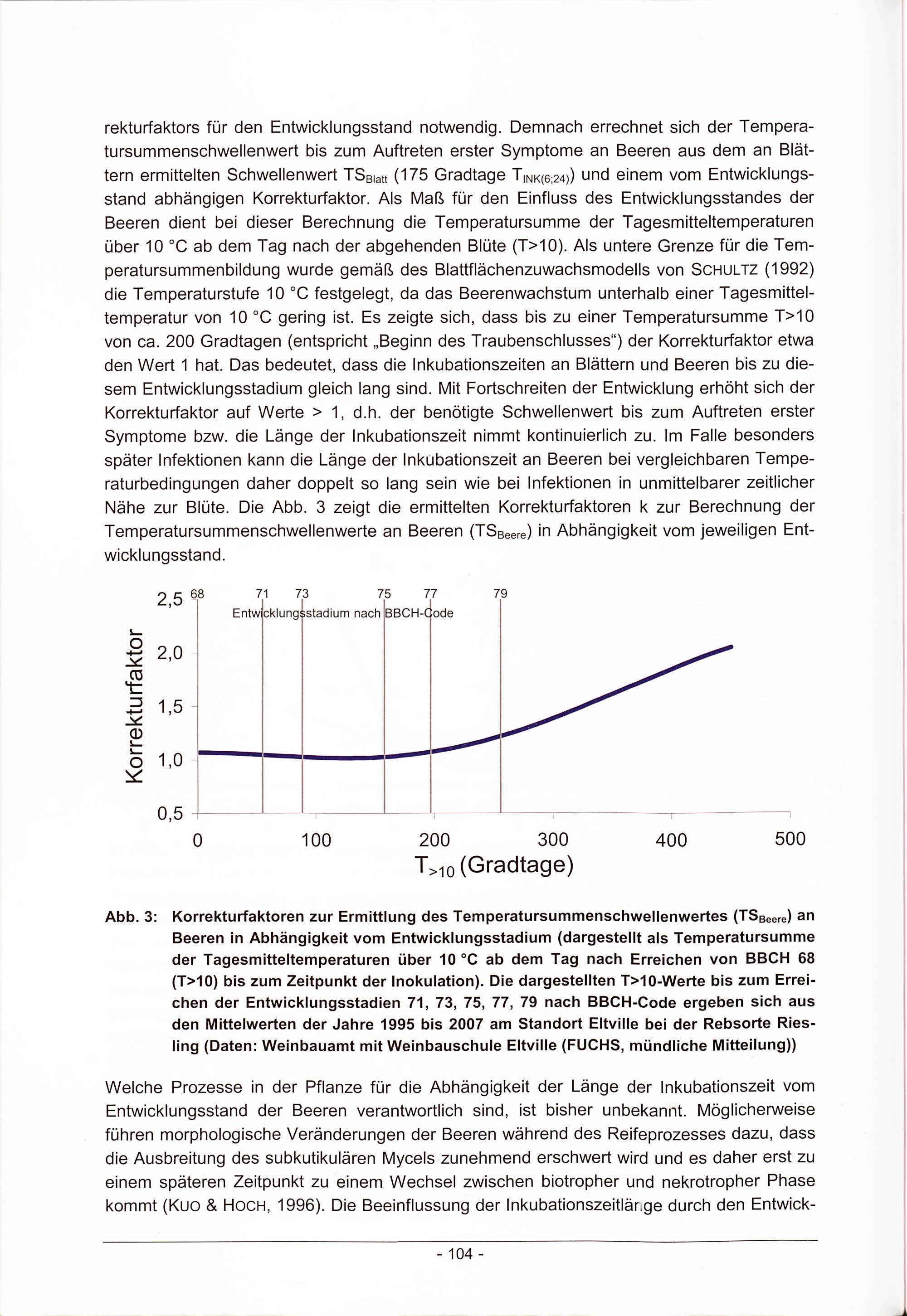 rekturfaktors für den Entwicklungsstand notwendig. Demnach errechnet sich der Temperatursummenschwellenwert bis zum Auftreten erster Symptome an Beeren aus dem an Blättern ermittelten Schwellenwert $TS_{Blatt}$ (175 Gradtage $T_{INK(6;24)}$) und einem vom Entwicklungsstand abhängigen Korrekturfaktor. Als Maß für den Einfluss des Entwicklungsstandes der Beeren dient bei dieser Berechnung die Temperatursumme der Tagesmitteltemperaturen über 10 °C ab dem Tag nach der abgehenden Blüte (T>10). Als untere Grenze für die Temperatursummenbildung wurde gemäß des Blattflächenzuwachsmodells von SCHULTZ (1992) die Temperaturstufe 10 °C festgelegt, da das Beerenwachstum unterhalb einer Tagesmitteltemperatur von 10 °C gering ist. Es zeigte sich, dass bis zu einer Temperatursumme T>10 von ca. 200 Gradtagen (entspricht „Beginn des Traubenschlusses“) der Korrekturfaktor etwa den Wert 1 hat. Das bedeutet, dass die Inkubationszeiten an Blättern und Beeren bis zu diesem Entwicklungsstadium gleich lang sind. Mit Fortschreiten der Entwicklung erhöht sich der Korrekturfaktor auf Werte > 1, d.h. der benötigte Schwellenwert bis zum Auftreten erster Symptome bzw. die Länge der Inkubationszeit nimmt kontinuierlich zu. Im Falle besonders später Infektionen kann die Länge der Inkubationszeit an Beeren bei vergleichbaren Temperaturbedingungen daher doppelt so lang sein wie bei Infektionen in unmittelbarer zeitlicher Nähe zur Blüte. Die Abb. 3 zeigt die ermittelten Korrekturfaktoren k zur Berechnung der Temperatursummenschwellenwerte an Beeren ($TS_{Beere}$) in Abhängigkeit vom jeweiligen Entwicklungsstand.

68 71 73 75 77 79
Entwicklungsstadium nach BBCH-Code
Korrekturfaktor
2,5
2,0
1,5
1,0
0,5
0 100 200 300 400 500
$T_{>10}$ (Gradtage)

Abb. 3: Korrekturfaktoren zur Ermittlung des Temperatursummenschwellenwertes ($TS_{Beere}$) an Beeren in Abhängigkeit vom Entwicklungsstadium (dargestellt als Temperatursumme der Tagesmitteltemperaturen über 10 °C ab dem Tag nach Erreichen von BBCH 68 (T>10) bis zum Zeitpunkt der Inokulation). Die dargestellten T>10-Werte bis zum Erreichen der Entwicklungsstadien 71, 73, 75, 77, 79 nach BBCH-Code ergeben sich aus den Mittelwerten der Jahre 1995 bis 2007 am Standort Eltville bei der Rebsorte Riesling (Daten: Weinbauamt mit Weinbauschule Eltville (FUCHS, mündliche Mitteilung))

Welche Prozesse in der Pflanze für die Abhängigkeit der Länge der Inkubationszeit vom Entwicklungsstand der Beeren verantwortlich sind, ist bisher unbekannt. Möglicherweise führen morphologische Veränderungen der Beeren während des Reifeprozesses dazu, dass die Ausbreitung des subkutikulären Mycels zunehmend erschwert wird und es daher erst zu einem späteren Zeitpunkt zu einem Wechsel zwischen biotropher und nekrotropher Phase kommt (KUO & HOCH, 1996). Die Beeinflussung der Inkubationszeitlänge durch den Entwick-

- 104 -